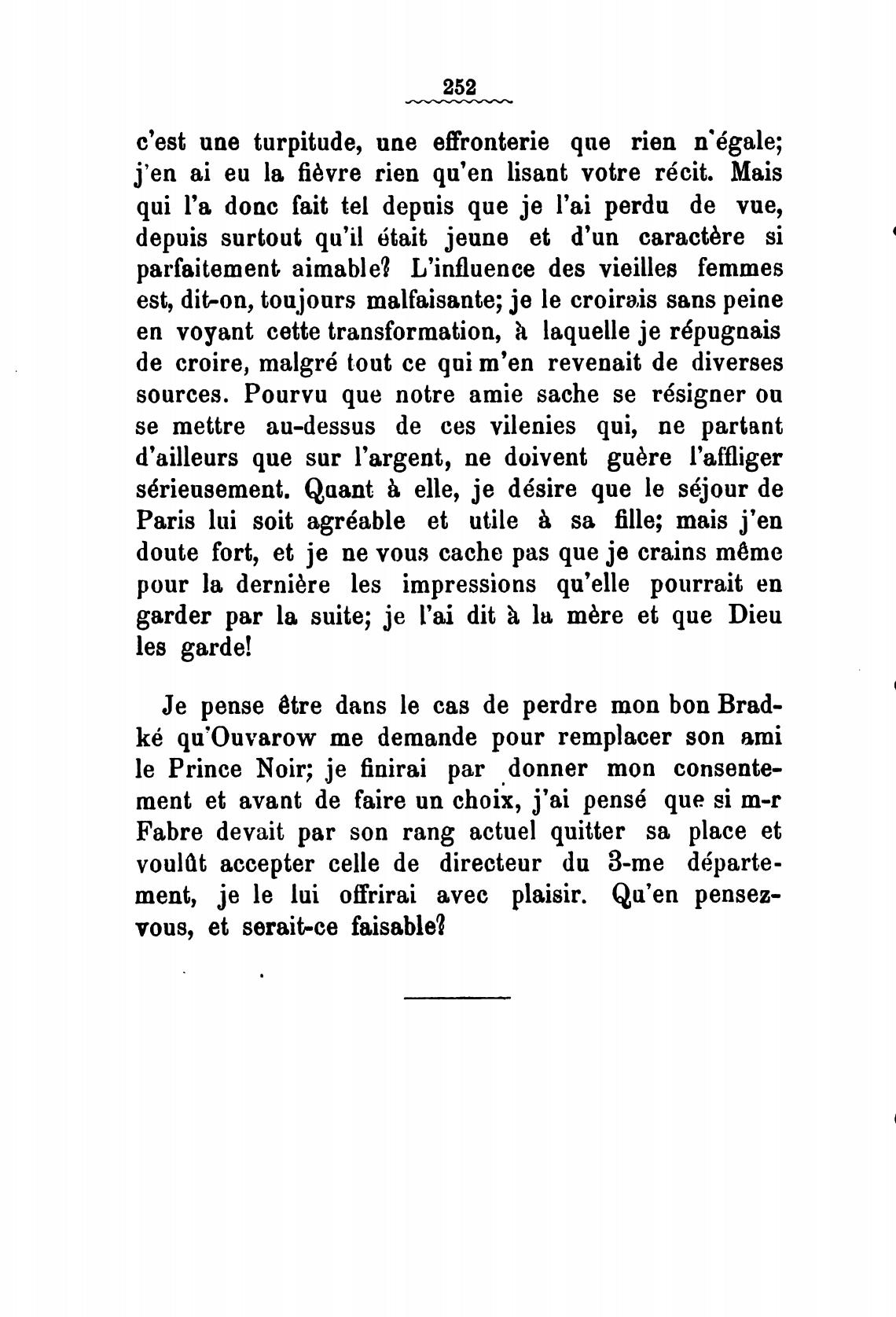 252

c'est une turpitude, une effronterie que rien n'égale; j'en ai eu la fièvre rien qu'en lisant votre récit. Mais qui l'a donc fait tel depuis que je l'ai perdu de vue, depuis surtout qu'il était jeune et d'un caractère si parfaitement aimable? L'influence des vieilles femmes est, dit-on, toujours malfaisante; je le croirais sans peine en voyant cette transformation, à laquelle je répugnais de croire, malgré tout ce qui m'en revenait de diverses sources. Pourvu que notre amie sache se résigner ou se mettre au-dessus de ces vilenies qui, ne partant d'ailleurs que sur l'argent, ne doivent guère l'affliger sérieusement. Quant à elle, je désire que le séjour de Paris lui soit agréable et utile à sa fille; mais j'en doute fort, et je ne vous cache pas que je crains même pour la dernière les impressions qu'elle pourrait en garder par la suite; je l'ai dit à la mère et que Dieu les garde!

Je pense être dans le cas de perdre mon bon Bradké qu'Ouvarow me demande pour remplacer son ami le Prince Noir; je finirai par donner mon consentement et avant de faire un choix, j'ai pensé que si m-r Fabre devait par son rang actuel quitter sa place et voulût accepter celle de directeur du 3-me département, je le lui offrirai avec plaisir. Qu'en pensez-vous, et serait-ce faisable?